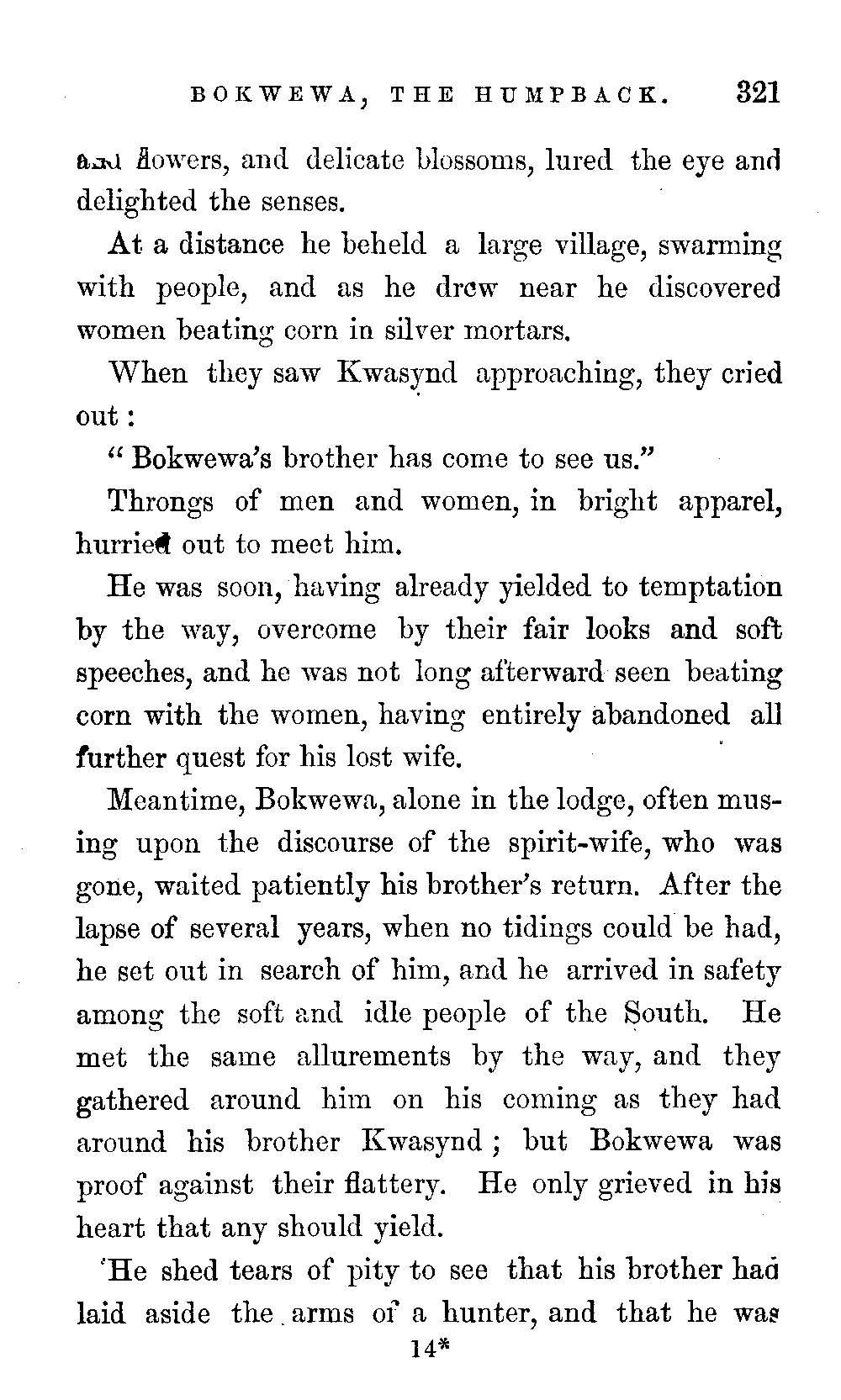 BOKWEWA, THE HUMPBACK. 321

and flowers, and delicate blossoms, lured the eye and delighted the senses.

At a distance he beheld a large village, swarming with people, and as he drew near he discovered women beating corn in silver mortars.

When they saw Kwasynd approaching, they cried out:

"Bokwewa's brother has come to see us."

Throngs of men and women, in bright apparel, hurried out to meet him.

He was soon, having already yielded to temptation by the way, overcome by their fair looks and soft speeches, and he was not long afterward seen beating corn with the women, having entirely abandoned all further quest for his lost wife.

Meantime, Bokwewa, alone in the lodge, often musing upon the discourse of the spirit-wife, who was gone, waited patiently his brother's return. After the lapse of several years, when no tidings could be had, he set out in search of him, and he arrived in safety among the soft and idle people of the South. He met the same allurements by the way, and they gathered around him on his coming as they had around his brother Kwasynd; but Bokwewa was proof against their flattery. He only grieved in his heart that any should yield.

He shed tears of pity to see that his brother had laid aside the arms of a hunter, and that he was

14*